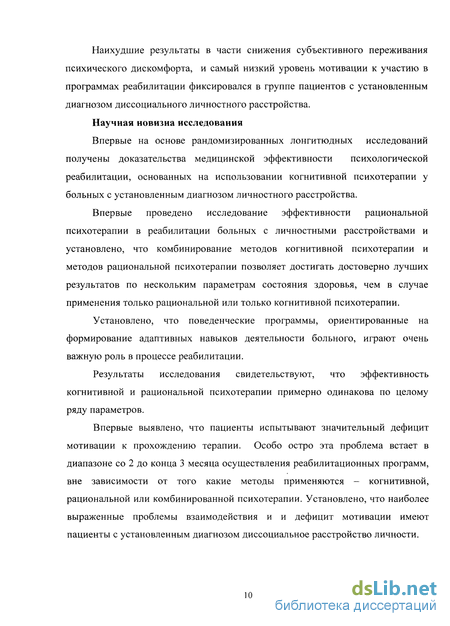 Наихудшие результаты в части снижения субъективного переживания психического дискомфорта, и самый низкий уровень мотивации к участию в программах реабилитации фиксировался в группе пациентов с установленным диагнозом диссоциального личностного расстройства.

Научная новизна исследования

Впервые на основе рандомизированных лонгитюдных исследований получены доказательства медицинской эффективности психологической реабилитации, основанных на использовании когнитивной психотерапии у больных с установленным диагнозом личностного расстройства.

Впервые проведено исследование эффективности рациональной психотерапии в реабилитации больных с личностными расстройствами и установлено, что комбинирование методов когнитивной психотерапии и методов рациональной психотерапии позволяет достигать достоверно лучших результатов по нескольким параметрам состояния здоровья, чем в случае применения только рациональной или только когнитивной психотерапии.

Установлено, что поведенческие программы, ориентированные на формирование адаптивных навыков деятельности больного, играют очень важную роль в процессе реабилитации.

Результаты исследования свидетельствуют, что эффективность когнитивной и рациональной психотерапии примерно одинакова по целому ряду параметров.

Впервые выявлено, что пациенты испытывают значительный дефицит мотивации к прохождению терапии. Особо остро эта проблема встает в диапазоне со 2 до конца 3 месяца осуществления реабилитационных программ, вне зависимости от того какие методы применяются – когнитивной, рациональной или комбинированной психотерапии. Установлено, что наиболее выраженные проблемы взаимодействия и и дефицит мотивации имеют пациенты с установленным диагнозом диссоциальное расстройство личности.

10

dsLib.net
библиотека диссертаций